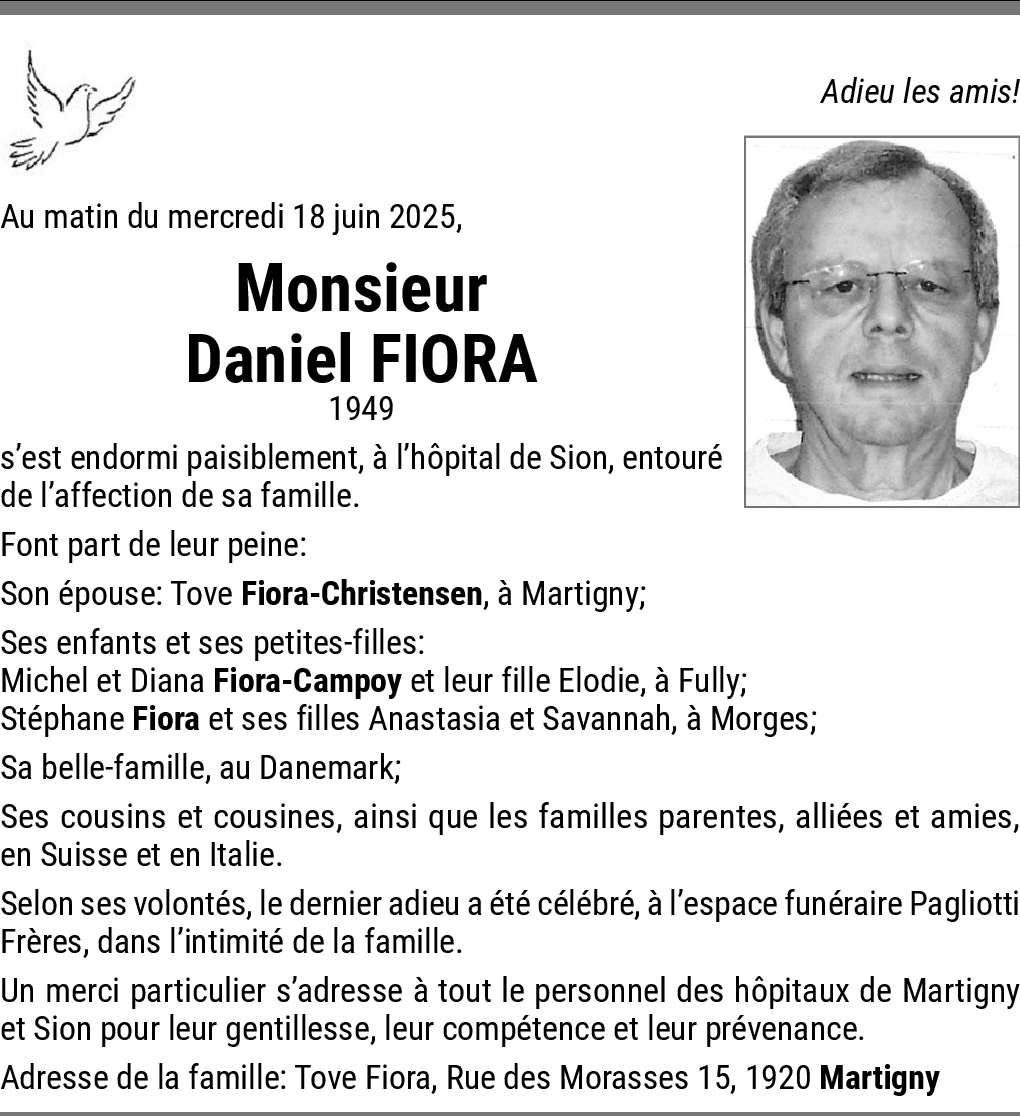 Adieu les amis!

Au matin du mercredi 18 juin 2025,

Monsieur
Daniel FIORA
1949

s'est endormi paisiblement, à l'hôpital de Sion, entouré de l'affection de sa famille.

Font part de leur peine:

Son épouse: Tove Fiora-Christensen, à Martigny;

Ses enfants et ses petites-filles:
Michel et Diana Fiora-Campoy et leur fille Elodie, à Fully;
Stéphane Fiora et ses filles Anastasia et Savannah, à Morges;

Sa belle-famille, au Danemark;

Ses cousins et cousines, ainsi que les familles parentes, alliées et amies, en Suisse et en Italie.

Selon ses volontés, le dernier adieu a été célébré, à l'espace funéraire Pagliotti Frères, dans l'intimité de la famille.

Un merci particulier s'adresse à tout le personnel des hôpitaux de Martigny et Sion pour leur gentillesse, leur compétence et leur prévenance.

Adresse de la famille: Tove Fiora, Rue des Morasses 15, 1920 Martigny